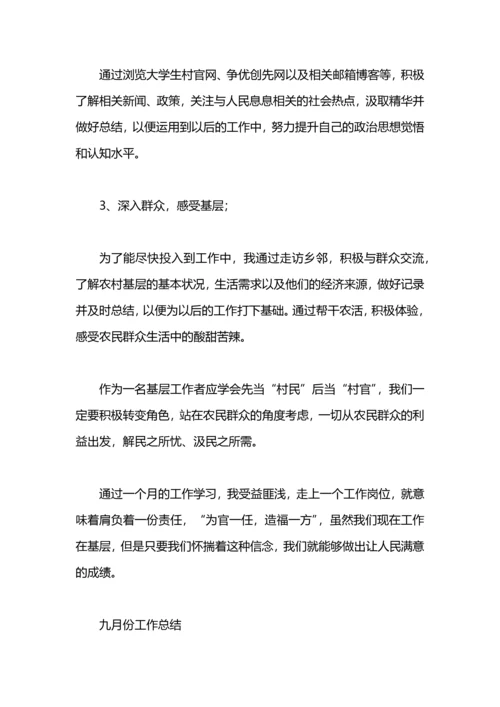 通过浏览大学生村官网、争优创先网以及相关邮箱博客等，积极了解相关新闻、政策，关注与人民息息相关的社会热点，汲取精华并做好总结，以便运用到以后的工作中，努力提升自己的政治思想觉悟和认知水平。

3、深入群众，感受基层；

为了能尽快投入到工作中，我通过走访乡邻，积极与群众交流，了解农村基层的基本状况，生活需求以及他们的经济来源，做好记录并及时总结，以便为以后的工作打下基础。通过帮干农活，积极体验，感受农民群众生活中的酸甜苦辣。

作为一名基层工作者应学会先当“村民”后当“村官”，我们一定要积极转变角色，站在农民群众的角度考虑，一切从农民群众的利益出发，解民之所忧、汲民之所需。

通过一个月的工作学习，我受益匪浅，走上一个工作岗位，就意味着肩负着一份责任，“为官一任，造福一方”，虽然我们现在工作在基层，但是只要我们怀揣着这种信念，我们就能够做出让人民满意的成绩。

九月份工作总结